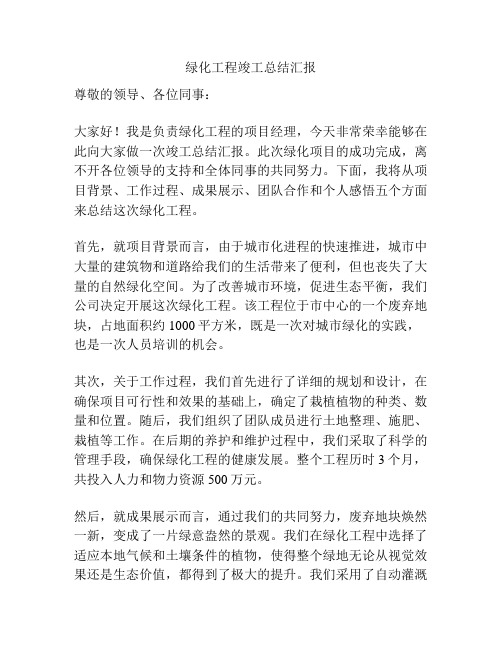 绿化工程竣工总结汇报

尊敬的领导、各位同事：

大家好！我是负责绿化工程的项目经理，今天非常荣幸能够在此向大家做一次竣工总结汇报。此次绿化项目的成功完成，离不开各位领导的支持和全体同事的共同努力。下面，我将从项目背景、工作过程、成果展示、团队合作和个人感悟五个方面来总结这次绿化工程。

首先，就项目背景而言，由于城市化进程的快速推进，城市中大量的建筑物和道路给我们的生活带来了便利，但也丧失了大量的自然绿化空间。为了改善城市环境，促进生态平衡，我们公司决定开展这次绿化工程。该工程位于市中心的一个废弃地块，占地面积约 1000 平方米，既是一次对城市绿化的实践，也是一次人员培训的机会。

其次，关于工作过程，我们首先进行了详细的规划和设计，在确保项目可行性和效果的基础上，确定了栽植植物的种类、数量和位置。随后，我们组织了团队成员进行土地整理、施肥、栽植等工作。在后期的养护和维护过程中，我们采取了科学的管理手段，确保绿化工程的健康发展。整个工程历时 3 个月，共投入人力和物力资源 500 万元。

然后，就成果展示而言，通过我们的共同努力，废弃地块焕然一新，变成了一片绿意盎然的景观。我们在绿化工程中选择了适应本地气候和土壤条件的植物，使得整个绿地无论从视觉效果还是生态价值，都得到了极大的提升。我们采用了自动灌溉